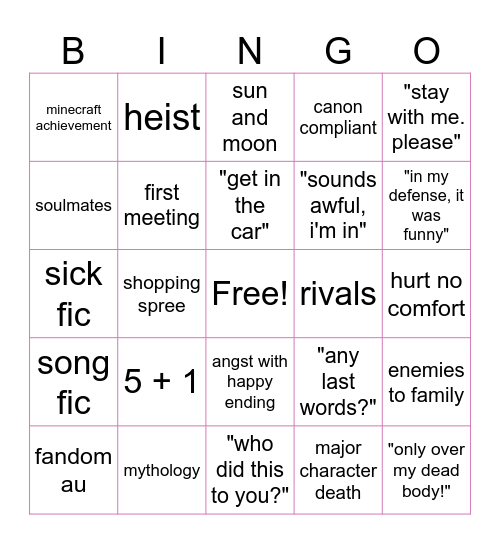 | B | I | N | G | O |
|---|---|---|---|---|
| minecraft achievement | heist | sun and moon | canon compliant | "stay with me. please" |
| soulmates | first meeting | "get in the car" | "sounds awful, i'm in" | "in my defense, it was funny" |
| sick fic | shopping spree | Free! | rivals | hurt no comfort |
| song fic | 5 + 1 | angst with happy ending | "any last words?" | enemies to family |
| fandom au | mythology | "who did this to you?" | major character death | "only over my dead body!" |